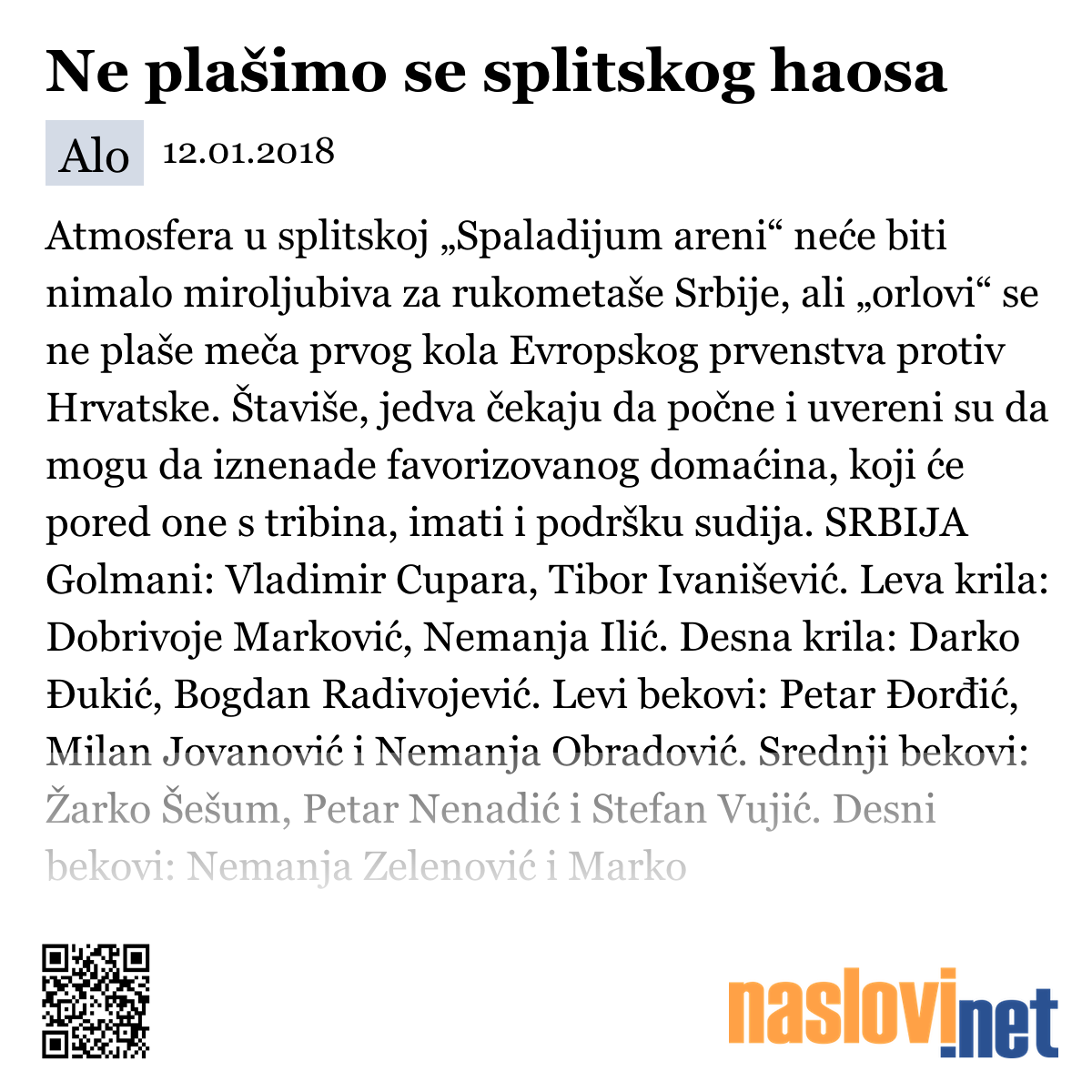 Ne plašimo se splitskog haosa

Alo 12.01.2018

Atmosfera u splitskoj „Spaladijum areni“ neće biti nimalo miroljubiva za rukometaše Srbije, ali „orlovi“ se ne plaše meča prvog kola Evropskog prvenstva protiv Hrvatske. Štaviše, jedva čekaju da počne i uvereni su da mogu da iznenade favorizovanog domaćina, koji će pored one s tribina, imati i podršku sudija. SRBIJA Golmani: Vladimir Cupara, Tibor Ivanišević. Leva krila: Dobrivoje Marković, Nemanja Ilić. Desna krila: Darko Đukić, Bogdan Radivojević. Levi bekovi: Petar Đorđić, Milan Jovanović i Nemanja Obradović. Srednji bekovi: Žarko Šešum, Petar Nenadić i Stefan Vujić. Desni bekovi: Nemanja Zelenović i Marko

naslovi.net